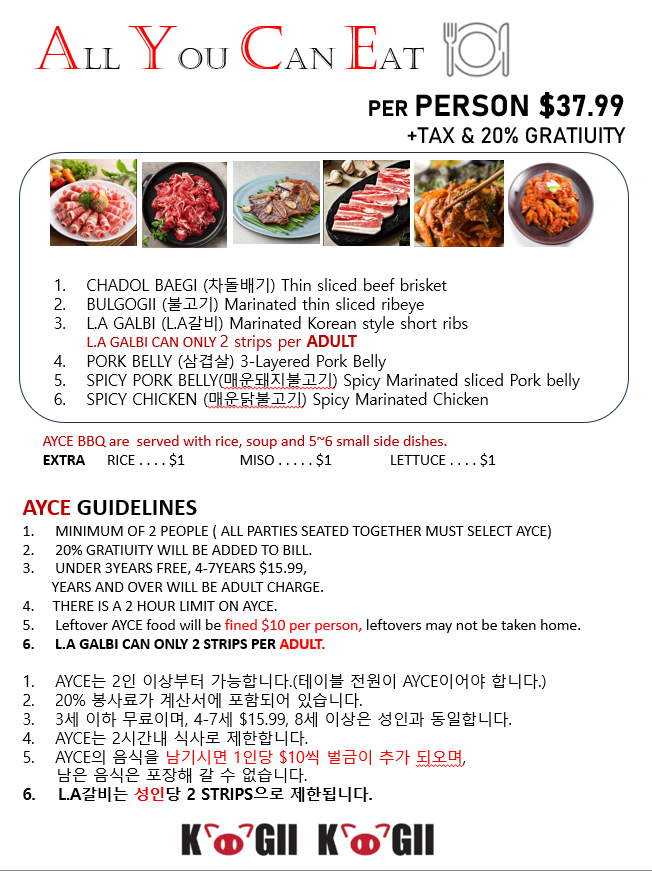 ALL YOU CAN EAT

PER PERSON $37.99
+TAX & 20% GRATIUITY

1. CHADOL BAEGI (차돌배기) Thin sliced beef brisket
2. BULGOGII (불고기) Marinated thin sliced ribeye
3. L.A GALBI (L.A갈비) Marinated Korean style short ribs
L.A GALBI CAN ONLY 2 strips per ADULT
4. PORK BELLY (삼겹살) 3-Layered Pork Belly
5. SPICY PORK BELLY(매운돼지불고기) Spicy Marinated sliced Pork belly
6. SPICY CHICKEN (매운닭불고기) Spicy Marinated Chicken

AYCE BBQ are served with rice, soup and 5~6 small side dishes.
EXTRA RICE . . . . $1 MISO . . . . . $1 LETTUCE . . . . $1

AYCE GUIDELINES
1. MINIMUM OF 2 PEOPLE ( ALL PARTIES SEATED TOGETHER MUST SELECT AYCE)
2. 20% GRATIUITY WILL BE ADDED TO BILL.
3. UNDER 3YEARS FREE, 4-7YEARS $15.99, YEARS AND OVER WILL BE ADULT CHARGE.
4. THERE IS A 2 HOUR LIMIT ON AYCE.
5. Leftover AYCE food will be fined $10 per person, leftovers may not be taken home.
6. L.A GALBI CAN ONLY 2 STRIPS PER ADULT.

1. AYCE는 2인 이상부터 가능합니다.(테이블 전원이 AYCE이어야 합니다.)
2. 20% 봉사료가 계산서에 포함되어 있습니다.
3. 3세 이하 무료이며, 4-7세 $15.99, 8세 이상은 성인과 동일합니다.
4. AYCE는 2시간내 식사로 제한합니다.
5. AYCE의 음식을 남기시면 1인당 $10씩 벌금이 추가 되오며, 남은 음식은 포장해 갈 수 없습니다.
6. L.A갈비는 성인당 2 STRIPS으로 제한됩니다.

KOGII KOGII